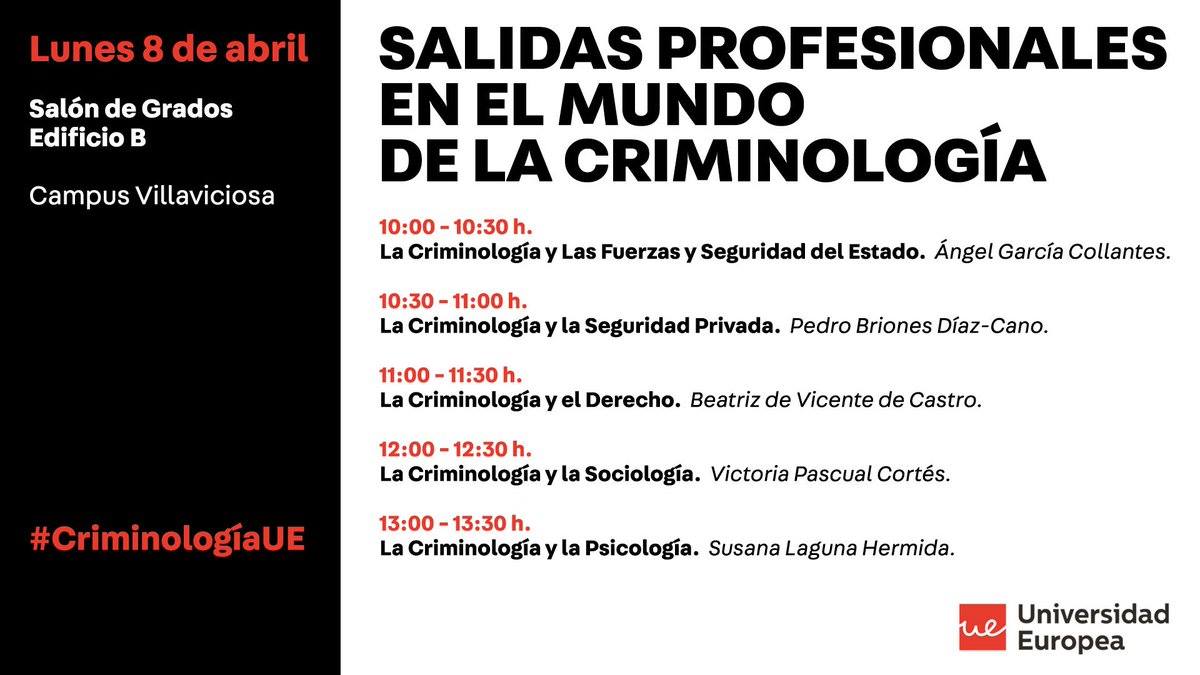 Lunes 8 de abril

Salón de Grados
Edificio B

Campus Villaviciosa

#CriminologíaUE

SALIDAS PROFESIONALES EN EL MUNDO DE LA CRIMINOLOGÍA

10:00 - 10:30 h.
La Criminología y Las Fuerzas y Seguridad del Estado. Ángel García Collantes.

10:30 - 11:00 h.
La Criminología y la Seguridad Privada. Pedro Briones Díaz-Cano.

11:00 - 11:30 h.
La Criminología y el Derecho. Beatriz de Vicente de Castro.

12:00 - 12:30 h.
La Criminología y la Sociología. Victoria Pascual Cortés.

13:00 - 13:30 h.
La Criminología y la Psicología. Susana Laguna Hermida.

ue Universidad Europea